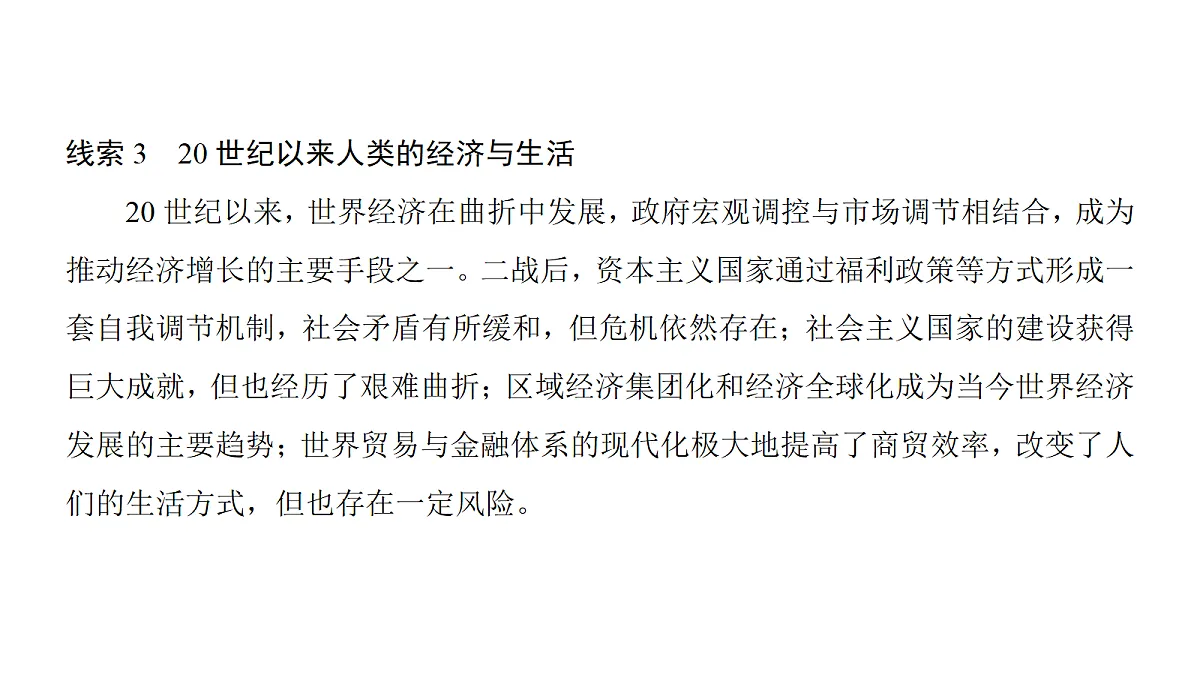 线索 3　20 世纪以来人类的经济与生活

20 世纪以来，世界经济在曲折中发展，政府宏观调控与市场调节相结合，成为推动经济增长的主要手段之一。二战后，资本主义国家通过福利政策等方式形成一套自我调节机制，社会矛盾有所缓和，但危机依然存在；社会主义国家的建设获得巨大成就，但也经历了艰难曲折；区域经济集团化和经济全球化成为当今世界经济发展的主要趋势；世界贸易与金融体系的现代化极大地提高了商贸效率，改变了人们的生活方式，但也存在一定风险。